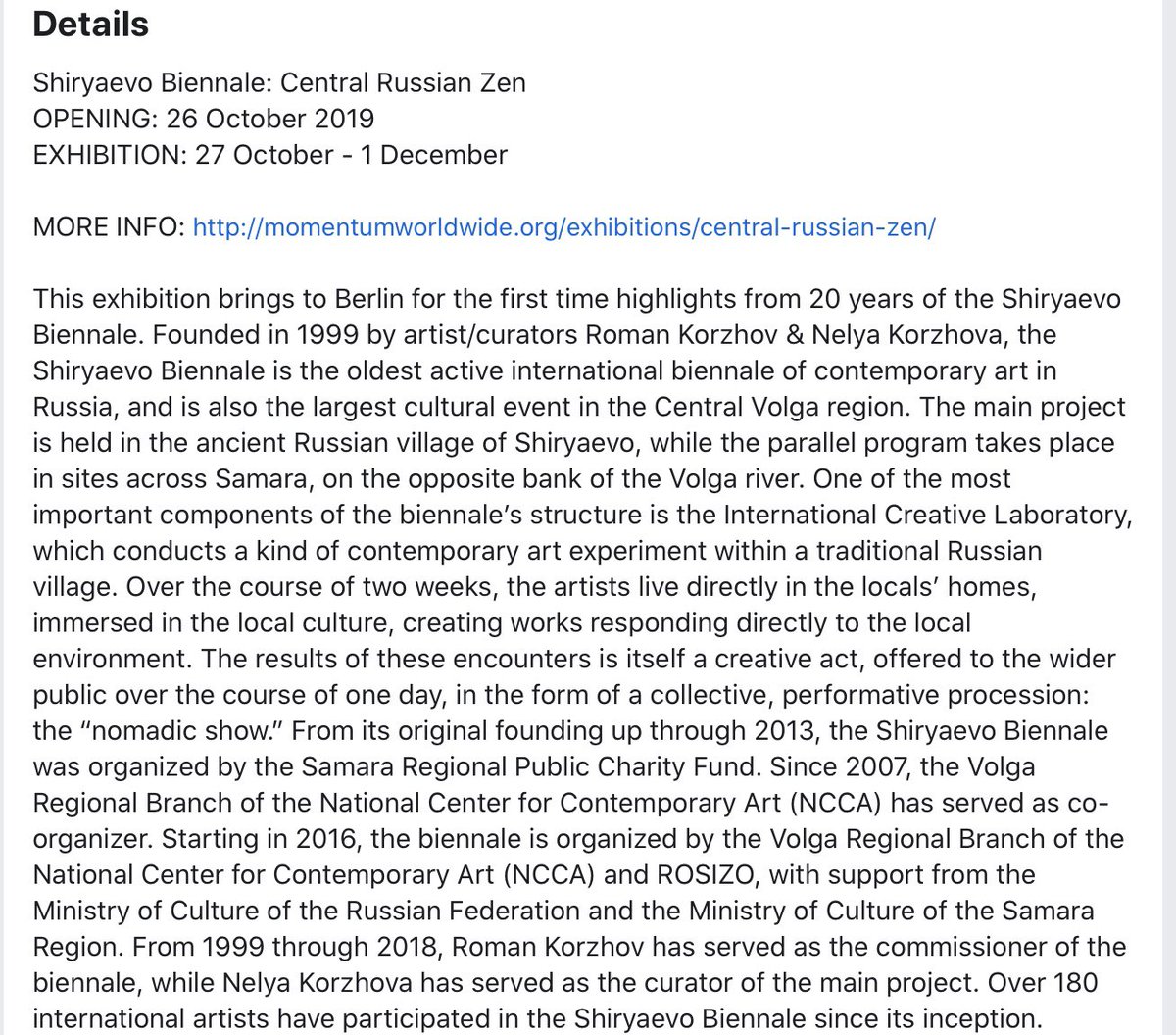 Details

Shiryaevo Biennale: Central Russian Zen
OPENING: 26 October 2019
EXHIBITION: 27 October - 1 December

MORE INFO: http://momentumworldwide.org/exhibitions/central-russian-zen/

This exhibition brings to Berlin for the first time highlights from 20 years of the Shiryaevo Biennale. Founded in 1999 by artist/curators Roman Korzhov & Nelya Korzhova, the Shiryaevo Biennale is the oldest active international biennale of contemporary art in Russia, and is also the largest cultural event in the Central Volga region. The main project is held in the ancient Russian village of Shiryaevo, while the parallel program takes place in sites across Samara, on the opposite bank of the Volga river. One of the most important components of the biennale's structure is the International Creative Laboratory, which conducts a kind of contemporary art experiment within a traditional Russian village. Over the course of two weeks, the artists live directly in the locals' homes, immersed in the local culture, creating works responding directly to the local environment. The results of these encounters is itself a creative act, offered to the wider public over the course of one day, in the form of a collective, performative procession: the "nomadic show." From its original founding up through 2013, the Shiryaevo Biennale was organized by the Samara Regional Public Charity Fund. Since 2007, the Volga Regional Branch of the National Center for Contemporary Art (NCCA) has served as co-organizer. Starting in 2016, the biennale is organized by the Volga Regional Branch of the National Center for Contemporary Art (NCCA) and ROSIZO, with support from the Ministry of Culture of the Russian Federation and the Ministry of Culture of the Samara Region. From 1999 through 2018, Roman Korzhov has served as the commissioner of the biennale, while Nelya Korzhova has served as the curator of the main project. Over 180 international artists have participated in the Shiryaevo Biennale since its inception.